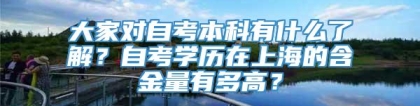 大家对自考本科有什么了解？自考学历在上海的含金量有多高？